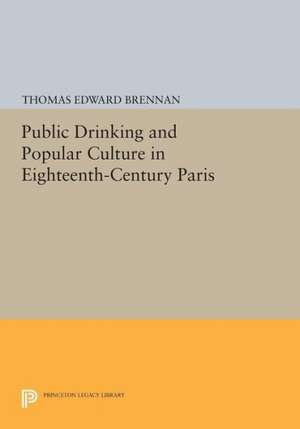 THOMAS EDWARD BRENNAN

Public Drinking and Popular Culture in Eighteenth-Century Paris

PRINCETON LEGACY LIBRARY